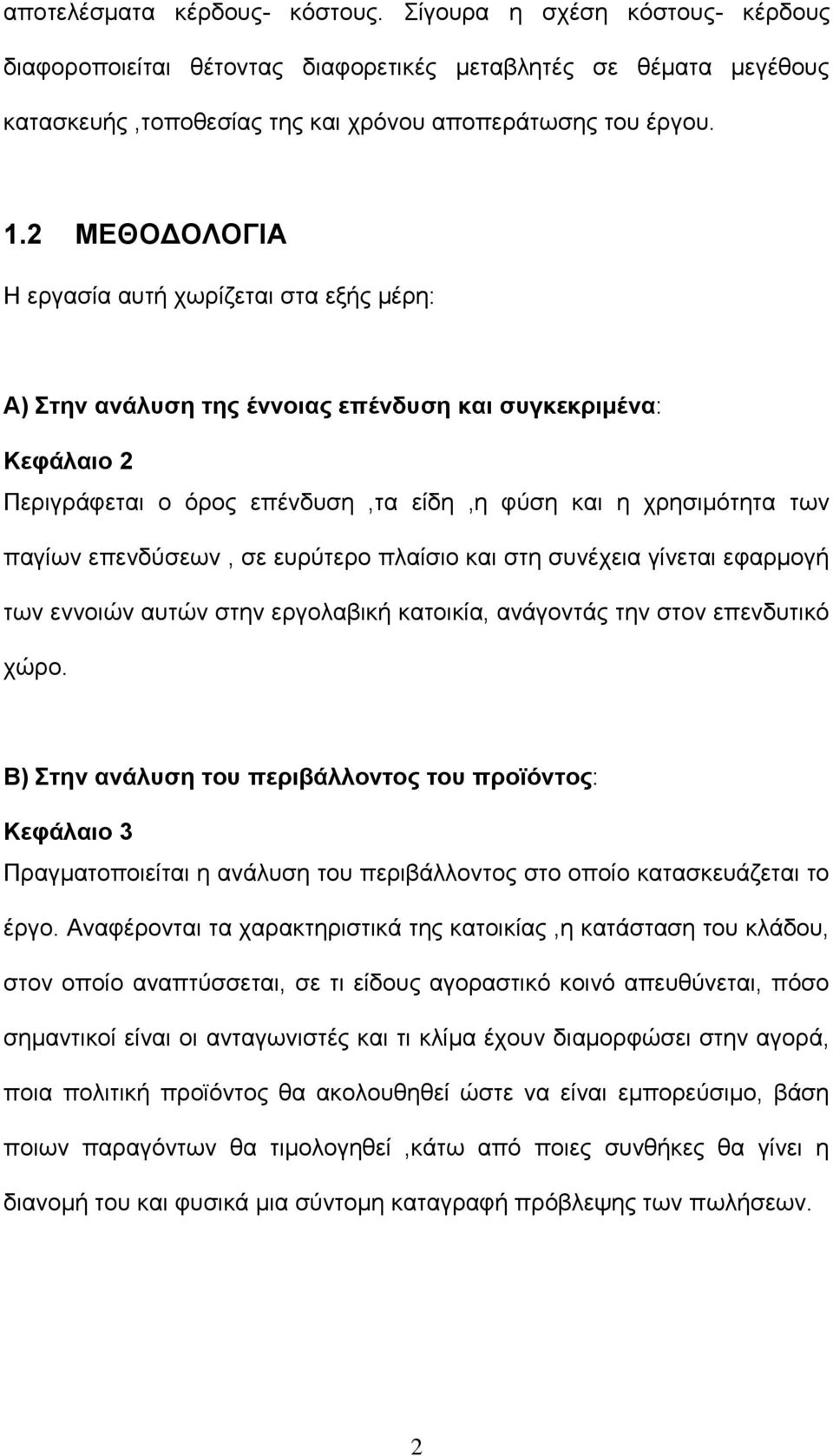 αποτελέσματα κέρδους- κόστους. Σίγουρα η σχέση κόστους- κέρδους διαφοροποιείται θέτοντας διαφορετικές μεταβλητές σε θέματα μεγέθους κατασκευής ,τοποθεσίας της και χρόνου αποπεράτωσης του έργου.

1.2 ΜΕΘΟΔΟΛΟΓΙΑ

Η εργασία αυτή χωρίζεται στα εξής μέρη:

Α) Στην ανάλυση της έννοιας επένδυση και συγκεκριμένα:

Κεφάλαιο 2

Περιγράφεται ο όρος επένδυση ,τα είδη ,η φύση και η χρησιμότητα των παγίων επενδύσεων , σε ευρύτερο πλαίσιο και στη συνέχεια γίνεται εφαρμογή των εννοιών αυτών στην εργολαβική κατοικία, ανάγοντάς την στον επενδυτικό χώρο.

Β) Στην ανάλυση του περιβάλλοντος του προϊόντος:

Κεφάλαιο 3

Πραγματοποιείται η ανάλυση του περιβάλλοντος στο οποίο κατασκευάζεται το έργο. Αναφέρονται τα χαρακτηριστικά της κατοικίας ,η κατάσταση του κλάδου, στον οποίο αναπτύσσεται, σε τι είδους αγοραστικό κοινό απευθύνεται, πόσο σημαντικοί είναι οι ανταγωνιστές και τι κλίμα έχουν διαμορφώσει στην αγορά, ποια πολιτική προϊόντος θα ακολουθηθεί ώστε να είναι εμπορεύσιμο, βάση ποιων παραγόντων θα τιμολογηθεί ,κάτω από ποιες συνθήκες θα γίνει η διανομή του και φυσικά μια σύντομη καταγραφή πρόβλεψης των πωλήσεων.

2